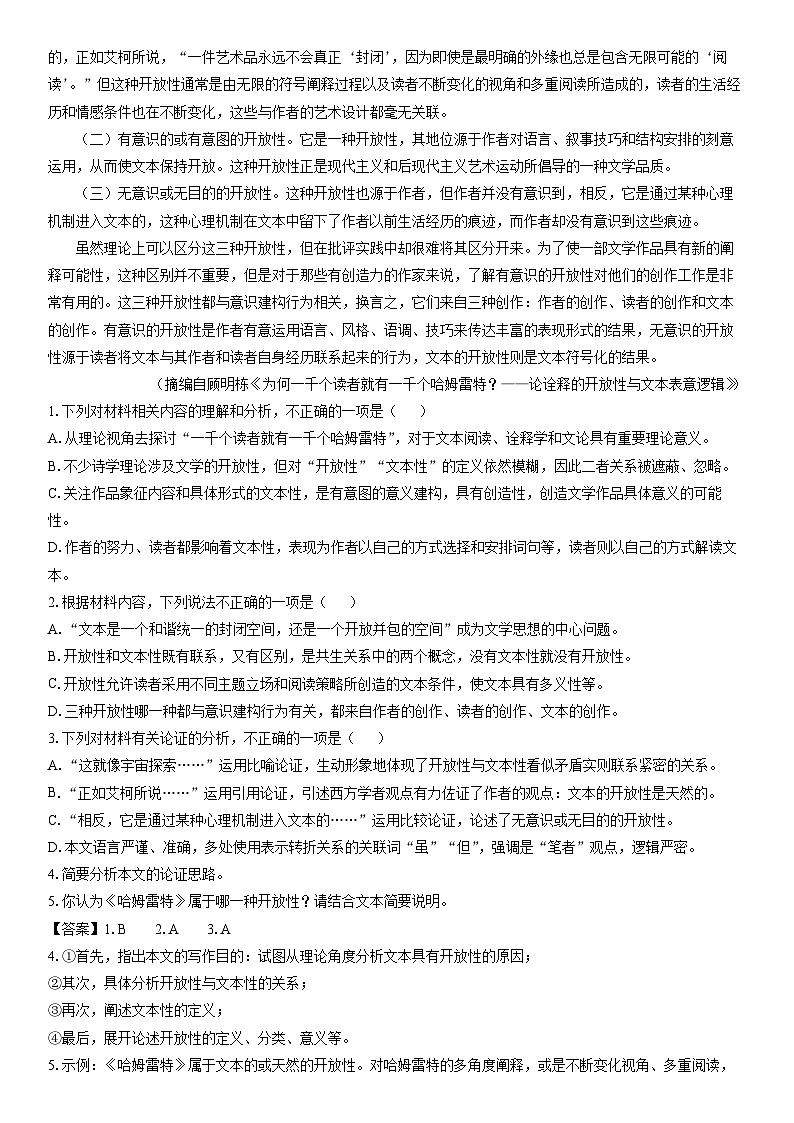 的，正如艾柯所说，“一件艺术品永远不会真正‘封闭’，因为即使是最明确的外缘也总是包含无限可能的‘阅读’。”但这种开放性通常是由无限的符号阐释过程以及读者不断变化的视角和多重阅读所造成的，读者的生活经历和情感条件也在不断变化，这些与作者的艺术设计都毫无关联。

（二）有意识的或有意图的开放性。它是一种开放性，其地位源于作者对语言、叙事技巧和结构安排的刻意运用，从而使文本保持开放。这种开放性正是现代主义和后现代主义艺术运动所倡导的一种文学品质。

（三）无意识或无目的的开放性。这种开放性也源于作者，但作者并没有意识到，相反，它是通过某种心理机制进入文本的，这种心理机制在文本中留下了作者以前生活经历的痕迹，而作者却没有意识到这些痕迹。

虽然理论上可以区分这三种开放性，但在批评实践中却很难将其区分开来。为了使一部文学作品具有新的阐释可能性，这种区别并不重要，但是对于那些有创造力的作家来说，了解有意识的开放性对他们的创作工作是非常有用的。这三种开放性都与意识建构行为相关，换言之，它们来自三种创作：作者的创作、读者的创作和文本的创作。有意识的开放性是作者有意运用语言、风格、语调、技巧来传达丰富的表现形式的结果，无意识的开放性源于读者将文本与其作者和读者自身经历联系起来的行为，文本的开放性则是文本符号化的结果。

（摘编自顾明栋《为何一千个读者就有一千个哈姆雷特？——论诠释的开放性与文本表意逻辑》

1.下列对材料相关内容的理解和分析，不正确的一项是（ ）

A.从理论视角去探讨“一千个读者就有一千个哈姆雷特”，对于文本阅读、诠释学和文论具有重要理论意义。

B.不少诗学理论涉及文学的开放性，但对“开放性”“文本性”的定义依然模糊，因此二者关系被遮蔽、忽略。

C.关注作品象征内容和具体形式的文本性，是有意图的意义建构，具有创造性，创造文学作品具体意义的可能性。

D.作者的努力、读者都影响着文本性，表现为作者以自己的方式选择和安排词句等，读者则以自己的方式解读文本。

2.根据材料内容，下列说法不正确的一项是（ ）

A.“文本是一个和谐统一的封闭空间，还是一个开放并包的空间”成为文学思想的中心问题。

B.开放性和文本性既有联系，又有区别，是共生关系中的两个概念，没有文本性就没有开放性。

C.开放性允许读者采用不同主题立场和阅读策略所创造的文本条件，使文本具有多义性等。

D.三种开放性哪一种都与意识建构行为有关，都来自作者的创作、读者的创作、文本的创作。

3.下列对材料有关论证的分析，不正确的一项是（ ）

A.“这就像宇宙探索……”运用比喻论证，生动形象地体现了开放性与文本性看似矛盾实则联系紧密的关系。

B.“正如艾柯所说……”运用引用论证，引述西方学者观点有力佐证了作者的观点：文本的开放性是天然的。

C.“相反，它是通过某种心理机制进入文本的……”运用比较论证，论述了无意识或无目的的开放性。

D.本文语言严谨、准确，多处使用表示转折关系的关联词“虽”“但”，强调是“笔者”观点，逻辑严密。

4.简要分析本文的论证思路。

5.你认为《哈姆雷特》属于哪一种开放性？请结合文本简要说明。

【答案】1.B 2.A 3.A

4.①首先，指出本文的写作目的：试图从理论角度分析文本具有开放性的原因；

②其次，具体分析开放性与文本性的关系；

③再次，阐述文本性的定义；

④最后，展开论述开放性的定义、分类、意义等。

5.示例：《哈姆雷特》属于文本的或天然的开放性。对哈姆雷特的多角度阐释，或是不断变化视角、多重阅读，